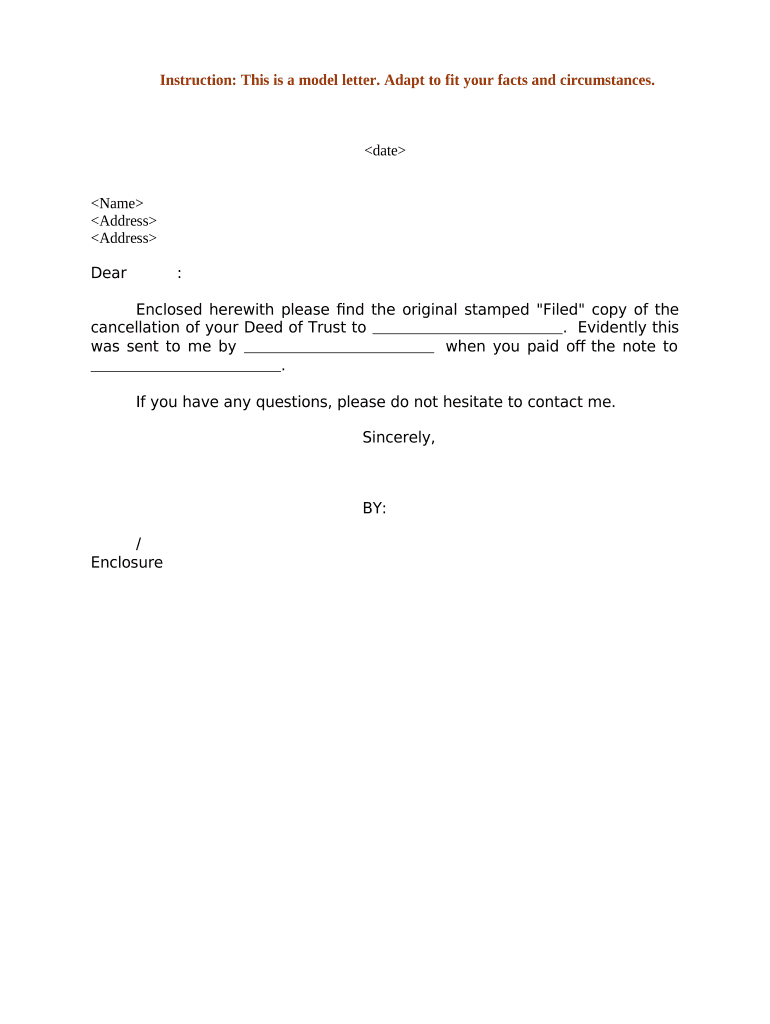 Instruction: This is a model letter. Adapt to fit your facts and circumstances.

<date>

<Name>
<Address>
<Address>

Dear :

Enclosed herewith please find the original stamped "Filed" copy of the cancellation of your Deed of Trust to ________________________. Evidently this was sent to me by ________________________ when you paid off the note to ________________________.

If you have any questions, please do not hesitate to contact me.

Sincerely,

BY:

/
Enclosure